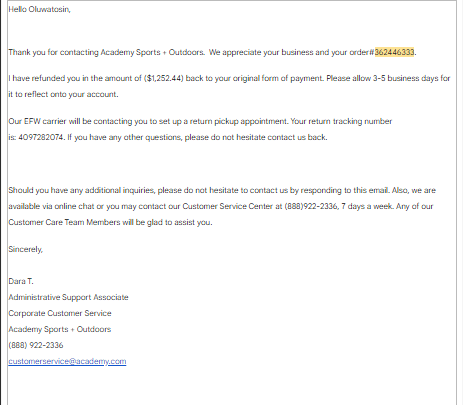 Hello Oluwatosin,

Thank you for contacting Academy Sports + Outdoors. We appreciate your business and your order#362446333.

I have refunded you in the amount of ($1,252.44) back to your original form of payment. Please allow 3-5 business days for it to reflect onto your account.

Our EFW carrier will be contacting you to set up a return pickup appointment. Your return tracking number is: 4097282074. If you have any other questions, please do not hesitate contact us back.

Should you have any additional inquiries, please do not hesitate to contact us by responding to this email. Also, we are available via online chat or you may contact our Customer Service Center at (888)922-2336, 7 days a week. Any of our Customer Care Team Members will be glad to assist you.

Sincerely,

Dara T.
Administrative Support Associate
Corporate Customer Service
Academy Sports + Outdoors
(888) 922-2336
customerservice@academy.com